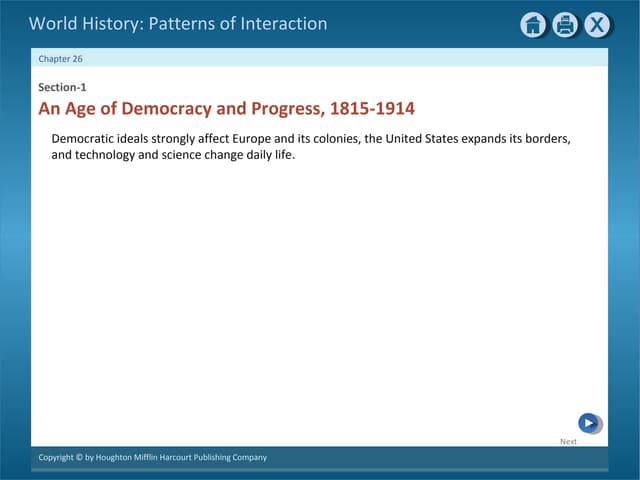 World History: Patterns of Interaction

X

Chapter 26

Section-1

An Age of Democracy and Progress, 1815-1914

Democratic ideals strongly affect Europe and its colonies, the United States expands its borders, and technology and science change daily life.

Next

Copyright © by Houghton Mifflin Harcourt Publishing Company